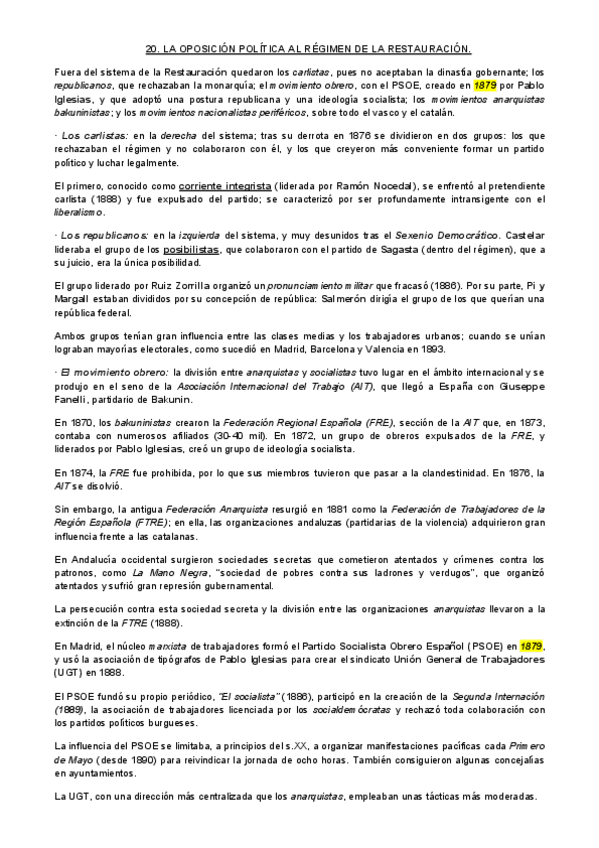 20. LA OPOSICIÓN POLÍTICA AL RÉGIMEN DE LA RESTAURACIÓN.

Fuera del sistema de la Restauración quedaron los carlistas, pues no aceptaban la dinastía gobernante; los republicanos, que rechazaban la monarquía; el movimiento obrero, con el PSOE, creado en 1879 por Pablo Iglesias, y que adoptó una postura republicana y una ideología socialista; los movimientos anarquistas bakuninistas; y los movimientos nacionalistas periféricos, sobre todo el vasco y el catalán.

· Los carlistas: en la derecha del sistema; tras su derrota en 1876 se dividieron en dos grupos: los que rechazaban el régimen y no colaboraron con él, y los que creyeron más conveniente formar un partido político y luchar legalmente.

El primero, conocido como corriente integrista (liderada por Ramón Nocedal), se enfrentó al pretendiente carlista (1888) y fue expulsado del partido; se caracterizó por ser profundamente intransigente con el liberalismo.

· Los republicanos: en la izquierda del sistema, y muy desunidos tras el Sexenio Democrático. Castelar lideraba el grupo de los posibilistas, que colaboraron con el partido de Sagasta (dentro del régimen), que a su juicio, era la única posibilidad.

El grupo liderado por Ruiz Zorrilla organizó un pronunciamiento militar que fracasó (1886). Por su parte, Pi y Margall estaban divididos por su concepción de república: Salmerón dirigía el grupo de los que querían una república federal.

Ambos grupos tenían gran influencia entre las clases medias y los trabajadores urbanos; cuando se unían lograban mayorías electorales, como sucedió en Madrid, Barcelona y Valencia en 1893.

· El movimiento obrero: la división entre anarquistas y socialistas tuvo lugar en el ámbito internacional y se produjo en el seno de la Asociación Internacional del Trabajo (AIT), que llegó a España con Giuseppe Fanelli, partidario de Bakunin.

En 1870, los bakuninistas crearon la Federación Regional Española (FRE), sección de la AIT que, en 1873, contaba con numerosos afiliados (30-40 mil). En 1872, un grupo de obreros expulsados de la FRE, y liderados por Pablo Iglesias, creó un grupo de ideología socialista.

En 1874, la FRE fue prohibida, por lo que sus miembros tuvieron que pasar a la clandestinidad. En 1876, la AIT se disolvió.

Sin embargo, la antigua Federación Anarquista resurgió en 1881 como la Federación de Trabajadores de la Región Española (FTRE); en ella, las organizaciones andaluzas (partidarias de la violencia) adquirieron gran influencia frente a las catalanas.

En Andalucía occidental surgieron sociedades secretas que cometieron atentados y crímenes contra los patronos, como La Mano Negra, "sociedad de pobres contra sus ladrones y verdugos", que organizó atentados y sufrió gran represión gubernamental.

La persecución contra esta sociedad secreta y la división entre las organizaciones anarquistas llevaron a la extinción de la FTRE (1888).

En Madrid, el núcleo marxista de trabajadores formó el Partido Socialista Obrero Español (PSOE) en 1879, y usó la asociación de tipógrafos de Pablo Iglesias para crear el sindicato Unión General de Trabajadores (UGT) en 1888.

El PSOE fundó su propio periódico, "El socialista" (1886), participó en la creación de la Segunda Internación (1889), la asociación de trabajadores licenciada por los socialdemócratas y rechazó toda colaboración con los partidos políticos burgueses.

La influencia del PSOE se limitaba, a principios del s.XX, a organizar manifestaciones pacíficas cada Primero de Mayo (desde 1890) para reivindicar la jornada de ocho horas. También consiguieron algunas concejalías en ayuntamientos.

La UGT, con una dirección más centralizada que los anarquistas, empleaban unas tácticas más moderadas.